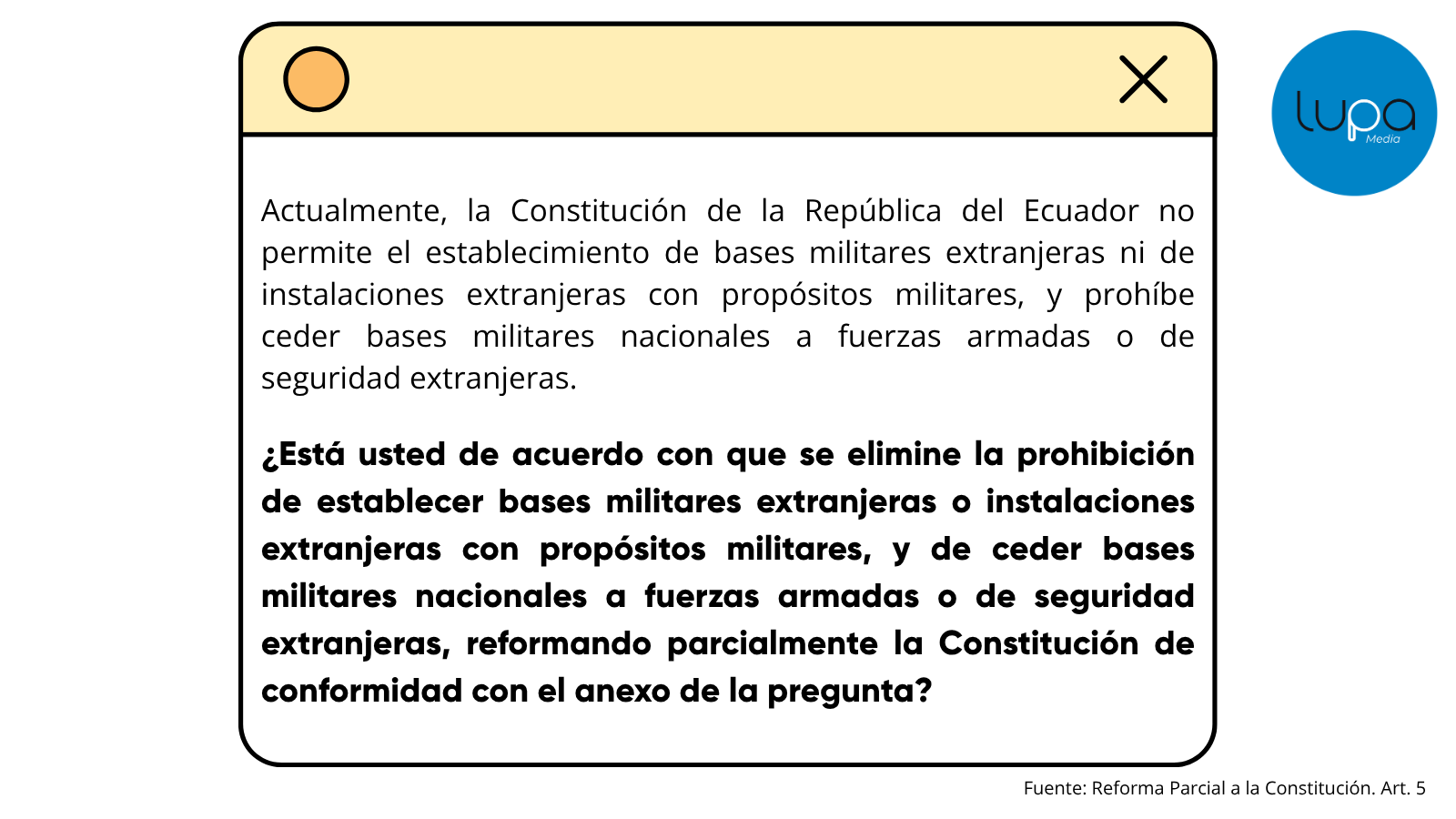 lupa
Media

Actualmente, la Constitución de la República del Ecuador no permite el establecimiento de bases militares extranjeras ni de instalaciones extranjeras con propósitos militares, y prohíbe ceder bases militares nacionales a fuerzas armadas o de seguridad extranjeras.

¿Está usted de acuerdo con que se elimine la prohibición de establecer bases militares extranjeras o instalaciones extranjeras con propósitos militares, y de ceder bases militares nacionales a fuerzas armadas o de seguridad extranjeras, reformando parcialmente la Constitución de conformidad con el anexo de la pregunta?

Fuente: Reforma Parcial a la Constitución. Art. 5